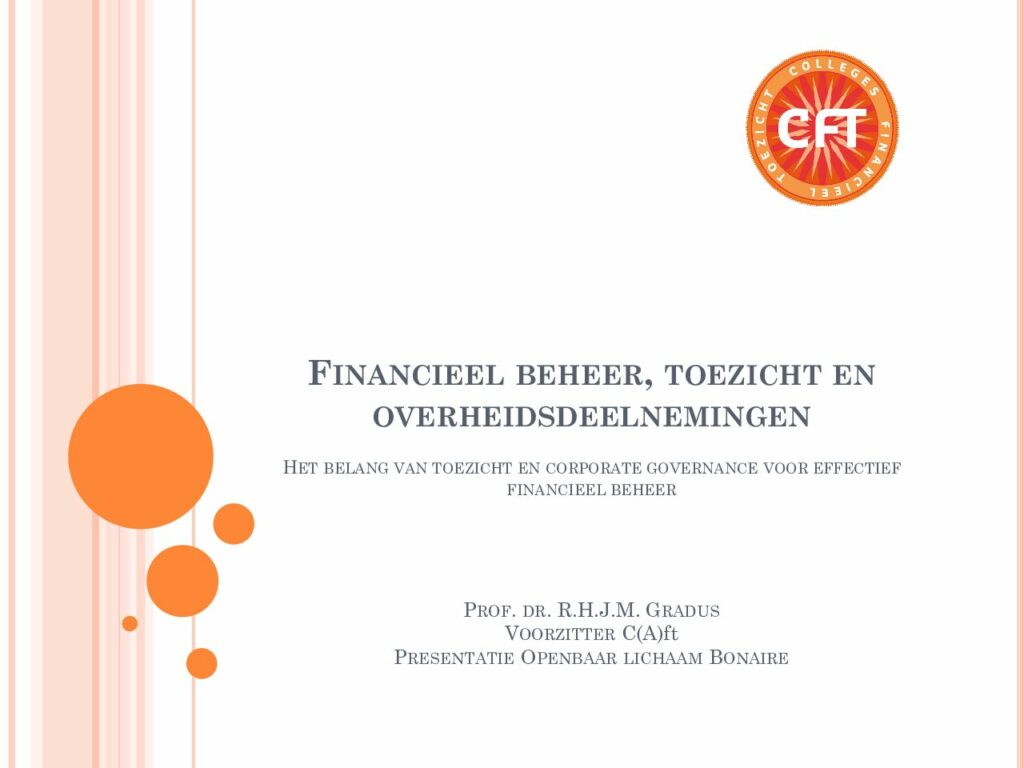 COLLEGES FINANCIEEL TOEZICHT
CFT

Financieel beheer, toezicht en overheidsdeelnemingen

Het belang van toezicht en corporate governance voor effectief financieel beheer

Prof. dr. R.H.J.M. Gradus
Voorzitter C(A)ft
Presentatie Openbaar lichaam Bonaire